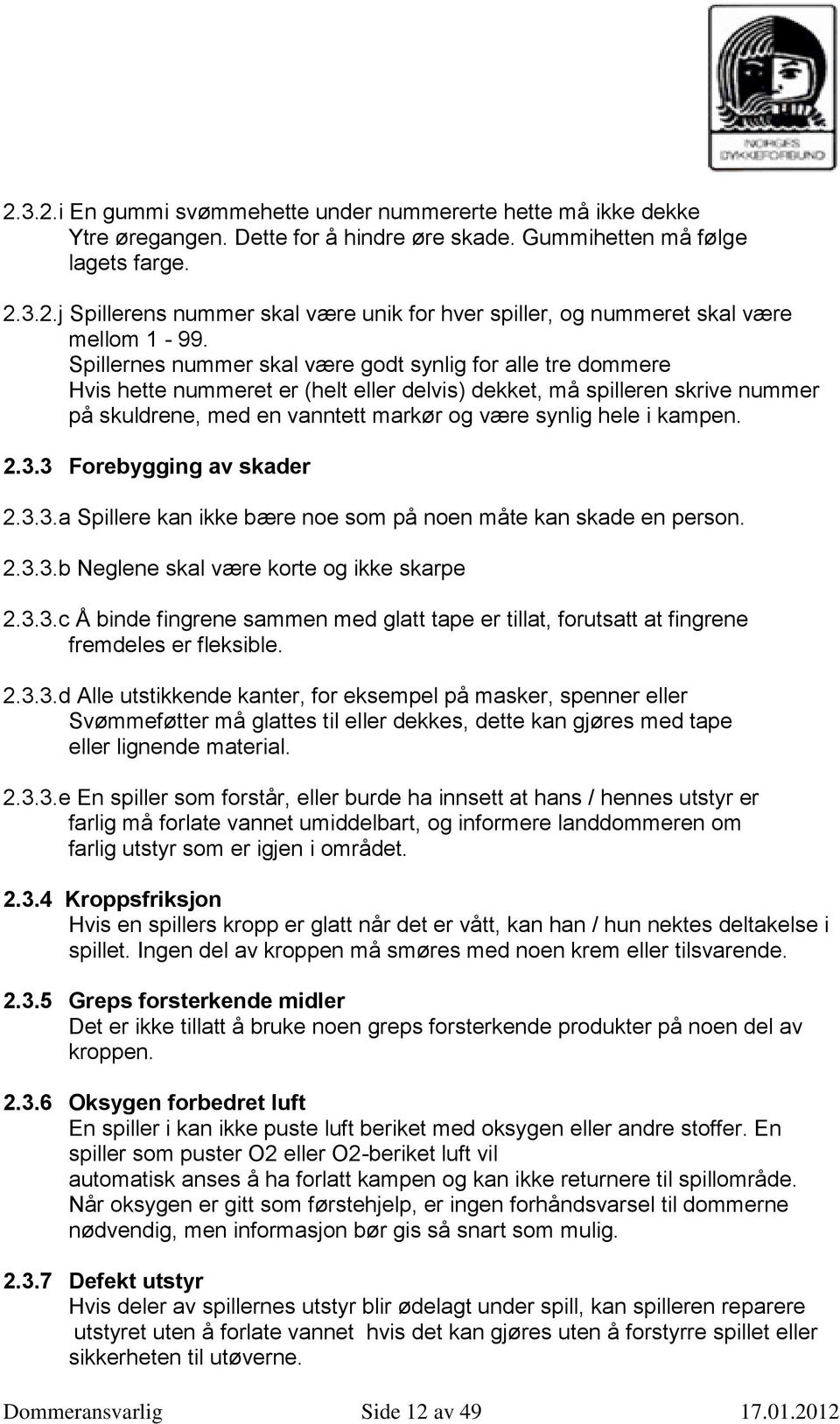 NORGES DYKKEFORBUND

2.3.2.i En gummi svømmehette under nummererte hette må ikke dekke Ytre øregangen. Dette for å hindre øre skade. Gummihetten må følge lagets farge.

2.3.2.j Spillerens nummer skal være unik for hver spiller, og nummeret skal være mellom 1 - 99.
Spillernes nummer skal være godt synlig for alle tre dommere
Hvis hette nummeret er (helt eller delvis) dekket, må spilleren skrive nummer på skuldrene, med en vanntett markør og være synlig hele i kampen.

2.3.3 Forebygging av skader

2.3.3.a Spillere kan ikke bære noe som på noen måte kan skade en person.

2.3.3.b Neglene skal være korte og ikke skarpe

2.3.3.c Å binde fingrene sammen med glatt tape er tillat, forutsatt at fingrene fremdeles er fleksible.

2.3.3.d Alle utstikkende kanter, for eksempel på masker, spenner eller Svømmeføtter må glattes til eller dekkes, dette kan gjøres med tape eller lignende material.

2.3.3.e En spiller som forstår, eller burde ha innsett at hans / hennes utstyr er farlig må forlate vannet umiddelbart, og informere landdommeren om farlig utstyr som er igjen i området.

2.3.4 Kroppsfriksjon
Hvis en spillers kropp er glatt når det er vått, kan han / hun nektes deltakelse i spillet. Ingen del av kroppen må smøres med noen krem eller tilsvarende.

2.3.5 Greps forsterkende midler
Det er ikke tillatt å bruke noen greps forsterkende produkter på noen del av kroppen.

2.3.6 Oksygen forbedret luft
En spiller i kan ikke puste luft beriket med oksygen eller andre stoffer. En spiller som puster O2 eller O2-beriket luft vil
automatisk anses å ha forlatt kampen og kan ikke returnere til spillområde.
Når oksygen er gitt som førstehjelp, er ingen forhåndsvarsel til dommerne nødvendig, men informasjon bør gis så snart som mulig.

2.3.7 Defekt utstyr
Hvis deler av spillernes utstyr blir ødelagt under spill, kan spilleren reparere utstyret uten å forlate vannet hvis det kan gjøres uten å forstyrre spillet eller sikkerheten til utøverne.

Dommeransvarlig Side 12 av 49 17.01.2012